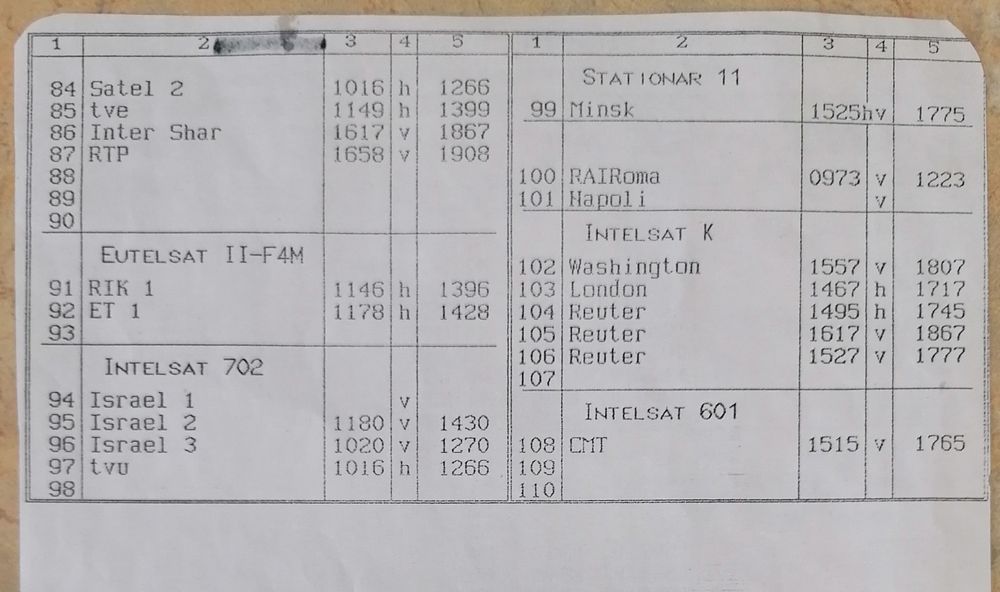 | 1 | 2 | 3 | 4 | 5 |
|---|---|---|---|---|
| 84 | Satel 2 | 1016 | h | 1266 |
| 85 | tve | 1149 | h | 1399 |
| 86 | Inter Shar | 1617 | v | 1867 |
| 87 | RTP | 1658 | v | 1908 |
| 88 | | | | |
| 89 | | | | |
| 90 | | | | |
| | EUTELSAT II-F4M | | | |
| 91 | RIK 1 | 1146 | h | 1396 |
| 92 | ET 1 | 1178 | h | 1428 |
| 93 | | | | |
| | INTELSAT 702 | | | |
| 94 | Israel 1 | | v | |
| 95 | Israel 2 | 1180 | v | 1430 |
| 96 | Israel 3 | 1020 | v | 1270 |
| 97 | tvu | 1016 | h | 1266 |
| 98 | | | | |

| 1 | 2 | 3 | 4 | 5 |
|---|---|---|---|---|
| | STATIONAR 11 | | | |
| 99 | Minsk | 1525 | hv | 1775 |
| 100 | RAIRoma | 0973 | v | 1223 |
| 101 | Napoli | | v | |
| | INTELSAT K | | | |
| 102 | Washington | 1557 | v | 1807 |
| 103 | London | 1467 | h | 1717 |
| 104 | Reuter | 1495 | h | 1745 |
| 105 | Reuter | 1617 | v | 1867 |
| 106 | Reuter | 1527 | v | 1777 |
| 107 | | | | |
| | INTELSAT 601 | | | |
| 108 | CMT | 1515 | v | 1765 |
| 109 | | | | |
| 110 | | | | |